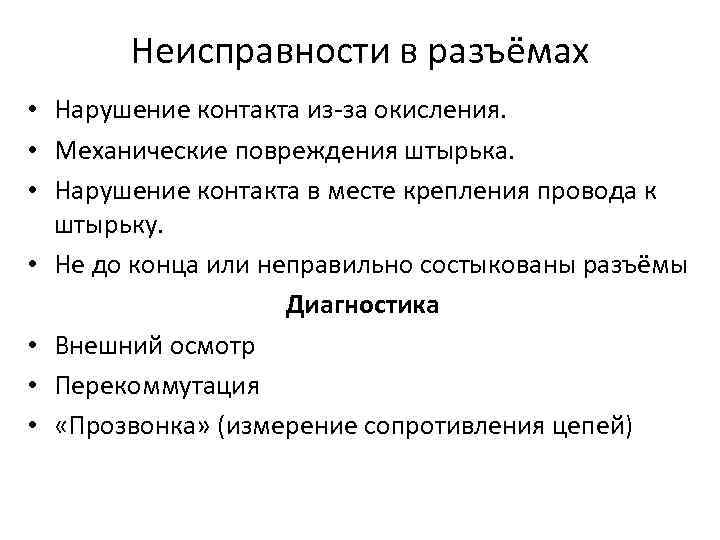 Неисправности в разъёмах

• Нарушение контакта из-за окисления.
• Механические повреждения штырька.
• Нарушение контакта в месте крепления провода к штырьку.
• Не до конца или неправильно состыкованы разъёмы

Диагностика

• Внешний осмотр
• Перекоммутация
• «Прозвонка» (измерение сопротивления цепей)